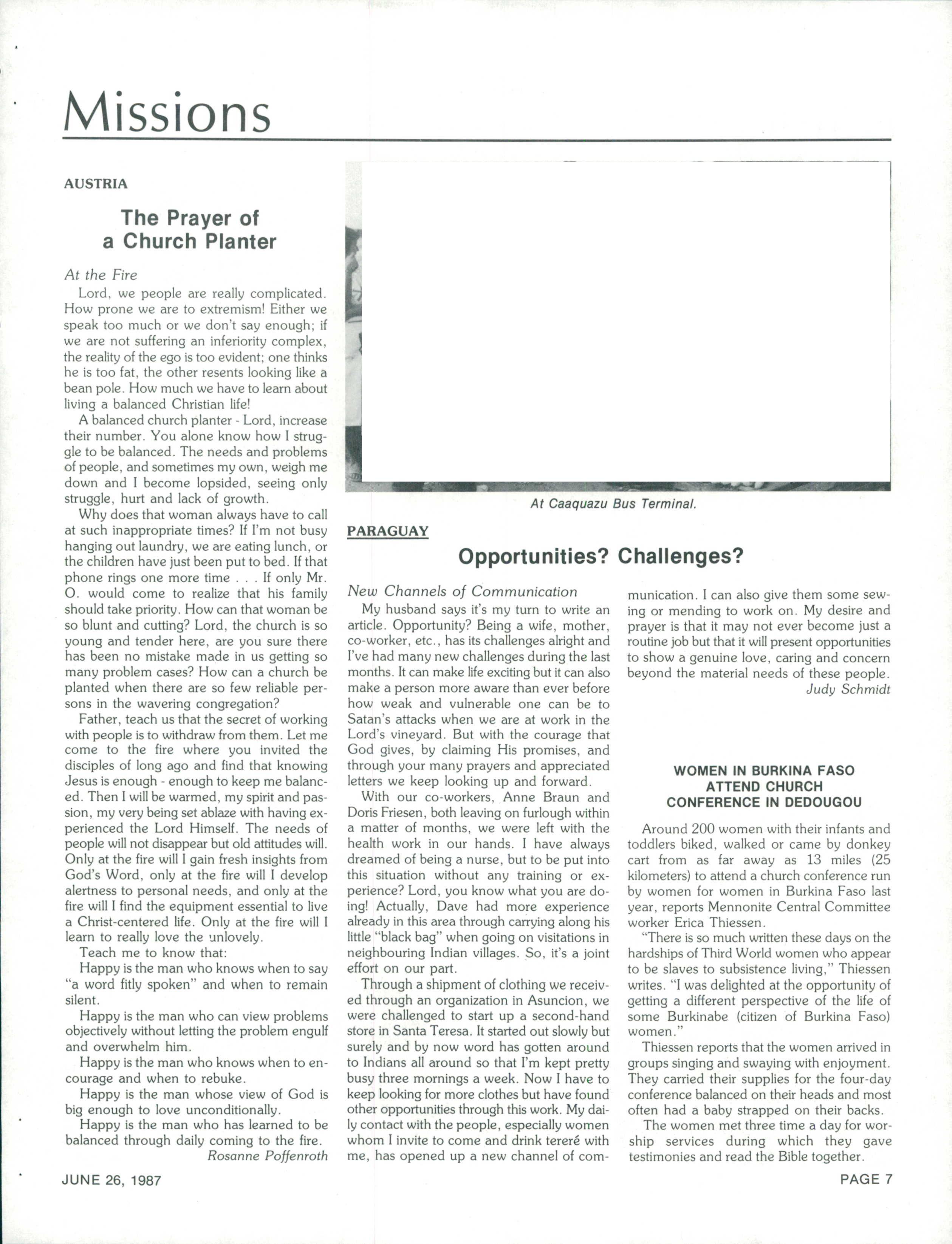 Missions

AUSTRIA

The Prayer of a Church Planter

At the Fire

Lord, we people are really complicated. How prone we are to extremism! Either we speak too much or we don't say enough; if we are not suffering an inferiority complex, the reality of the ego is too evident; one thinks he is too fat, the other resents looking like a bean pole. How much we have to learn about living a balanced Christian life!

A balanced church planter - Lord, increase their number. You alone know how I struggle to be balanced. The needs and problems of people, and sometimes my own, weigh me down and I become lopsided, seeing only struggle, hurt and lack of growth.

Why does that woman always have to call at such inappropriate times? If I'm not busy hanging out laundry, we are eating lunch, or the children have just been put to bed. If that phone rings one more time . . . If only Mr. O. would come to realize that his family should take priority. How can that woman be so blunt and cutting? Lord, the church is so young and tender here, are you sure there has been no mistake made in us getting so many problem cases? How can a church be planted when there are so few reliable persons in the wavering congregation?

Father, teach us that the secret of working with people is to withdraw from them. Let me come to the fire where you invited the disciples of long ago and find that knowing Jesus is enough - enough to keep me balanced. Then I will be warmed, my spirit and passion, my very being set ablaze with having experienced the Lord Himself. The needs of people will not disappear but old attitudes will. Only at the fire will I gain fresh insights from God's Word, only at the fire will I develop alertness to personal needs, and only at the fire will I find the equipment essential to live a Christ-centered life. Only at the fire will I learn to really love the unlovely.

Teach me to know that:

Happy is the man who knows when to say "a word fitly spoken" and when to remain silent.

Happy is the man who can view problems objectively without letting the problem engulf and overwhelm him.

Happy is the man who knows when to encourage and when to rebuke.

Happy is the man whose view of God is big enough to love unconditionally.

Happy is the man who has learned to be balanced through daily coming to the fire.

Rosanne Poffenroth

At Caaquazu Bus Terminal.

PARAGUAY

Opportunities? Challenges?

New Channels of Communication

My husband says it's my turn to write an article. Opportunity? Being a wife, mother, co-worker, etc., has its challenges alright and I've had many new challenges during the last months. It can make life exciting but it can also make a person more aware than ever before how weak and vulnerable one can be to Satan's attacks when we are at work in the Lord's vineyard. But with the courage that God gives, by claiming His promises, and through your many prayers and appreciated letters we keep looking up and forward.

With our co-workers, Anne Braun and Doris Friesen, both leaving on furlough within a matter of months, we were left with the health work in our hands. I have always dreamed of being a nurse, but to be put into this situation without any training or experience? Lord, you know what you are doing! Actually, Dave had more experience already in this area through carrying along his little "black bag" when going on visitations in neighbouring Indian villages. So, it's a joint effort on our part.

Through a shipment of clothing we received through an organization in Asuncion, we were challenged to start up a second-hand store in Santa Teresa. It started out slowly but surely and by now word has gotten around to Indians all around so that I'm kept pretty busy three mornings a week. Now I have to keep looking for more clothes but have found other opportunities through this work. My daily contact with the people, especially women whom I invite to come and drink tereré with me, has opened up a new channel of communication. I can also give them some sewing or mending to work on. My desire and prayer is that it may not ever become just a routine job but that it will present opportunities to show a genuine love, caring and concern beyond the material needs of these people.

Judy Schmidt

WOMEN IN BURKINA FASO ATTEND CHURCH CONFERENCE IN DEDOUGOU

Around 200 women with their infants and toddlers biked, walked or came by donkey cart from as far away as 13 miles (25 kilometers) to attend a church conference run by women for women in Burkina Faso last year, reports Mennonite Central Committee worker Erica Thiessen.

"There is so much written these days on the hardships of Third World women who appear to be slaves to subsistence living," Thiessen writes. "I was delighted at the opportunity of getting a different perspective of the life of some Burkinabe (citizen of Burkina Faso) women."

Thiessen reports that the women arrived in groups singing and swaying with enjoyment. They carried their supplies for the four-day conference balanced on their heads and most often had a baby strapped on their backs.

The women met three time a day for worship services during which they gave testimonies and read the Bible together.

JUNE 26, 1987

PAGE 7